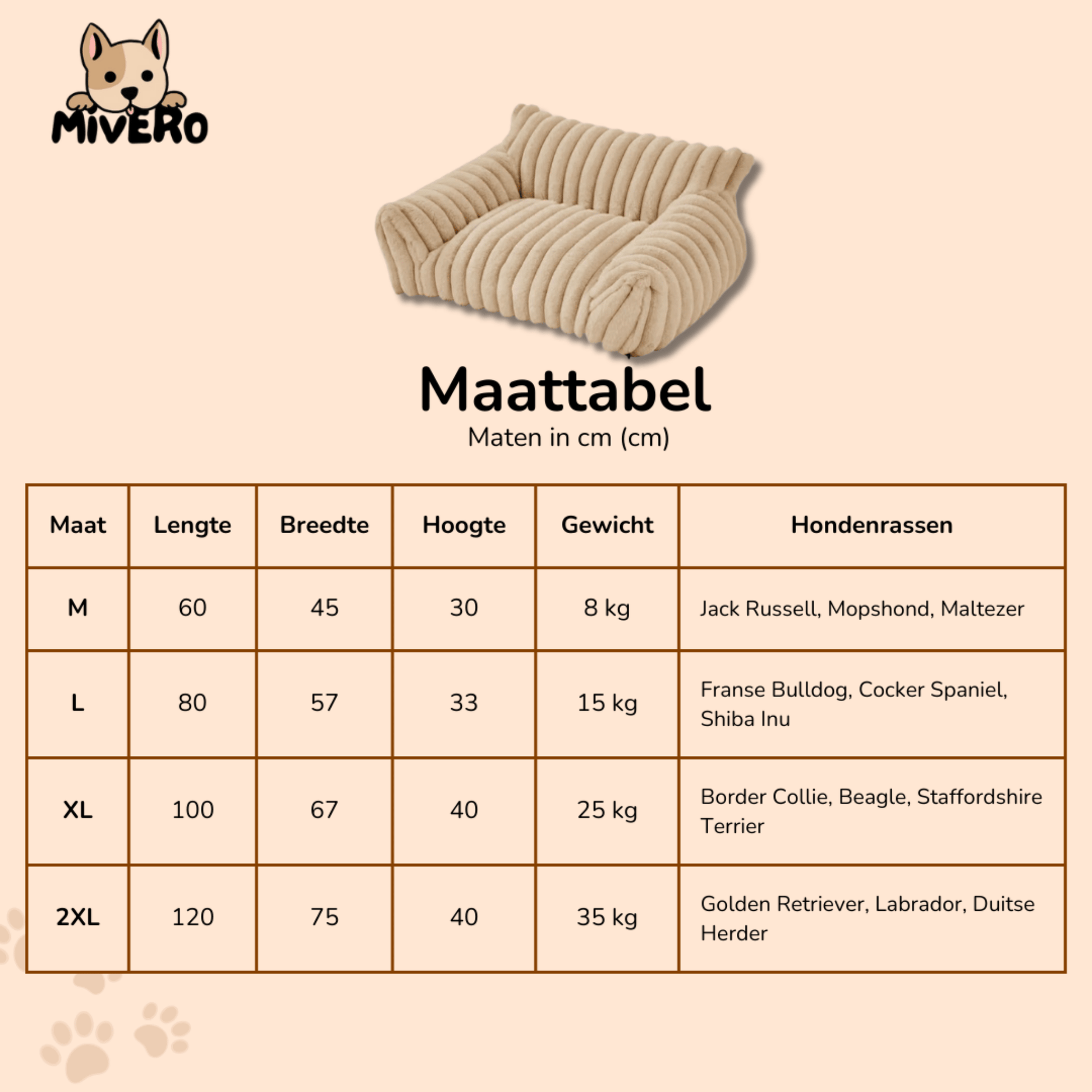 MiVERO

Maattabel

Maten in cm (cm)

| Maat | Lengte | Breedte | Hoogte | Gewicht | Hondenrassen |
|---|---|---|---|---|---|
| M | 60 | 45 | 30 | 8 kg | Jack Russell, Mopshond, Maltezer |
| L | 80 | 57 | 33 | 15 kg | Franse Bulldog, Cocker Spaniel, Shiba Inu |
| XL | 100 | 67 | 40 | 25 kg | Border Collie, Beagle, Staffordshire Terrier |
| 2XL | 120 | 75 | 40 | 35 kg | Golden Retriever, Labrador, Duitse Herder |